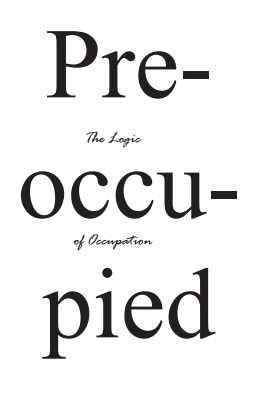 Pre-

The Logic

occu-

of Occupation

pied